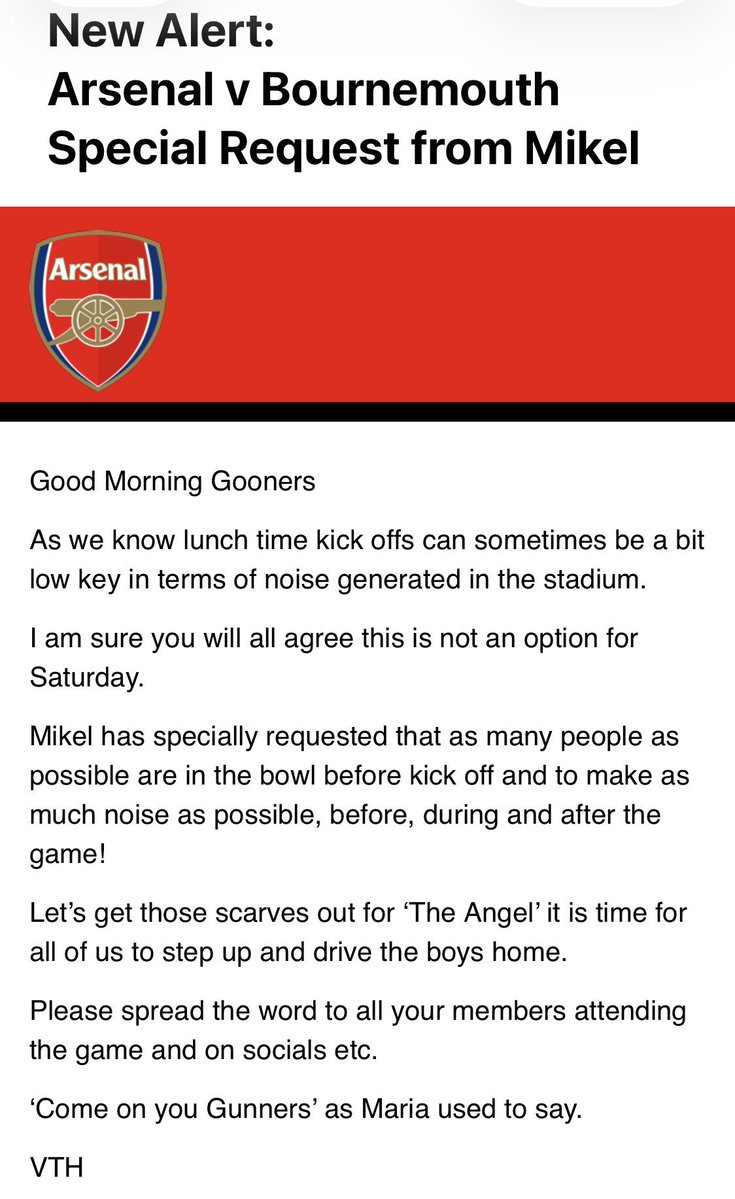 New Alert:
Arsenal v Bournemouth
Special Request from Mikel

Arsenal

Good Morning Gooners

As we know lunch time kick offs can sometimes be a bit low key in terms of noise generated in the stadium.

I am sure you will all agree this is not an option for Saturday.

Mikel has specially requested that as many people as possible are in the bowl before kick off and to make as much noise as possible, before, during and after the game!

Let’s get those scarves out for ‘The Angel’ it is time for all of us to step up and drive the boys home.

Please spread the word to all your members attending the game and on socials etc.

‘Come on you Gunners’ as Maria used to say.

VTH